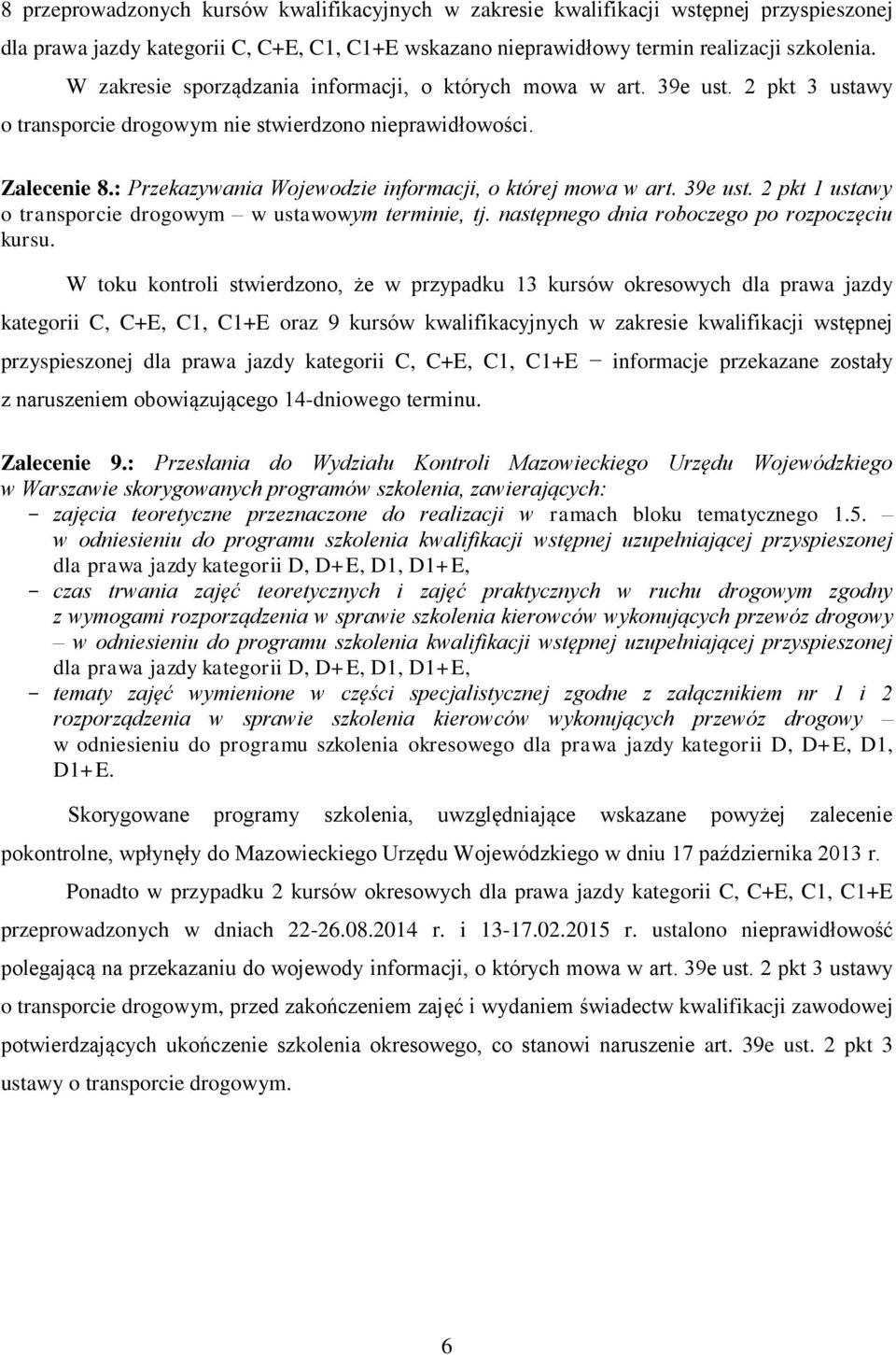 8 przeprowadzonych kursów kwalifikacyjnych w zakresie kwalifikacji wstępnej przyspieszonej dla prawa jazdy kategorii C, C+E, C1, C1+E wskazano nieprawidłowy termin realizacji szkolenia.

W zakresie sporządzania informacji, o których mowa w art. 39e ust. 2 pkt 3 ustawy o transporcie drogowym nie stwierdzono nieprawidłowości.

Zalecenie 8.: Przekazywania Wojewodzie informacji, o której mowa w art. 39e ust. 2 pkt 1 ustawy o transporcie drogowym – w ustawowym terminie, tj. następnego dnia roboczego po rozpoczęciu kursu.

W toku kontroli stwierdzono, że w przypadku 13 kursów okresowych dla prawa jazdy kategorii C, C+E, C1, C1+E oraz 9 kursów kwalifikacyjnych w zakresie kwalifikacji wstępnej przyspieszonej dla prawa jazdy kategorii C, C+E, C1, C1+E − informacje przekazane zostały z naruszeniem obowiązującego 14-dniowego terminu.

Zalecenie 9.: Przesłania do Wydziału Kontroli Mazowieckiego Urzędu Wojewódzkiego w Warszawie skorygowanych programów szkolenia, zawierających:
- zajęcia teoretyczne przeznaczone do realizacji w ramach bloku tematycznego 1.5. – w odniesieniu do programu szkolenia kwalifikacji wstępnej uzupełniającej przyspieszonej dla prawa jazdy kategorii D, D+E, D1, D1+E,
- czas trwania zajęć teoretycznych i zajęć praktycznych w ruchu drogowym zgodny z wymogami rozporządzenia w sprawie szkolenia kierowców wykonujących przewóz drogowy – w odniesieniu do programu szkolenia kwalifikacji wstępnej uzupełniającej przyspieszonej dla prawa jazdy kategorii D, D+E, D1, D1+E,
- tematy zajęć wymienione w części specjalistycznej zgodne z załącznikiem nr 1 i 2 rozporządzenia w sprawie szkolenia kierowców wykonujących przewóz drogowy – w odniesieniu do programu szkolenia okresowego dla prawa jazdy kategorii D, D+E, D1, D1+E.

Skorygowane programy szkolenia, uwzględniające wskazane powyżej zalecenie pokontrolne, wpłynęły do Mazowieckiego Urzędu Wojewódzkiego w dniu 17 października 2013 r.

Ponadto w przypadku 2 kursów okresowych dla prawa jazdy kategorii C, C+E, C1, C1+E przeprowadzonych w dniach 22-26.08.2014 r. i 13-17.02.2015 r. ustalono nieprawidłowość polegającą na przekazaniu do wojewody informacji, o których mowa w art. 39e ust. 2 pkt 3 ustawy o transporcie drogowym, przed zakończeniem zajęć i wydaniem świadectw kwalifikacji zawodowej potwierdzających ukończenie szkolenia okresowego, co stanowi naruszenie art. 39e ust. 2 pkt 3 ustawy o transporcie drogowym.

6